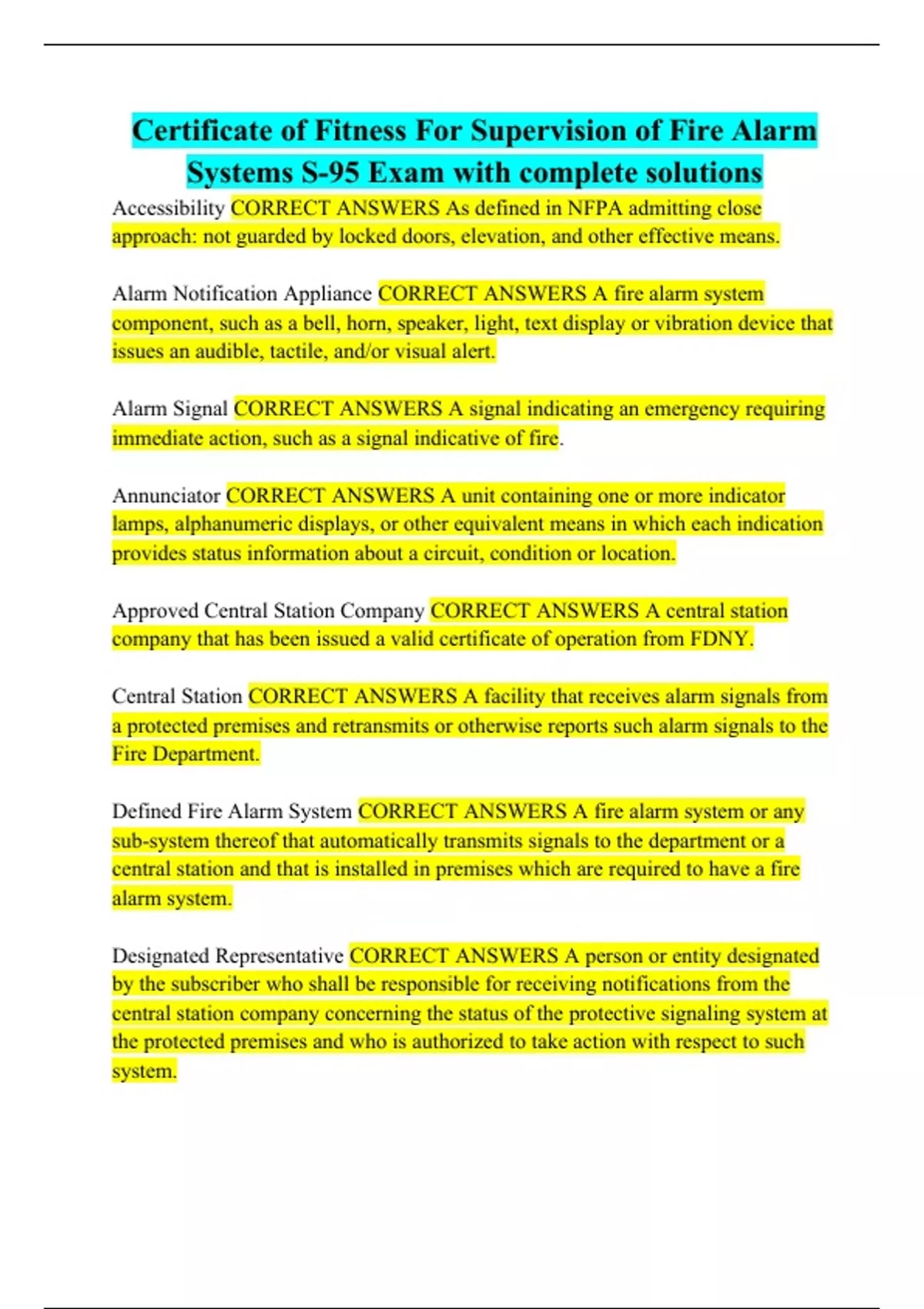 Certificate of Fitness For Supervision of Fire Alarm Systems S-95 Exam with complete solutions

Accessibility CORRECT ANSWERS As defined in NFPA admitting close approach: not guarded by locked doors, elevation, and other effective means.

Alarm Notification Appliance CORRECT ANSWERS A fire alarm system component, such as a bell, horn, speaker, light, text display or vibration device that issues an audible, tactile, and/or visual alert.

Alarm Signal CORRECT ANSWERS A signal indicating an emergency requiring immediate action, such as a signal indicative of fire.

Annunciator CORRECT ANSWERS A unit containing one or more indicator lamps, alphanumeric displays, or other equivalent means in which each indication provides status information about a circuit, condition or location.

Approved Central Station Company CORRECT ANSWERS A central station company that has been issued a valid certificate of operation from FDNY.

Central Station CORRECT ANSWERS A facility that receives alarm signals from a protected premises and retransmits or otherwise reports such alarm signals to the Fire Department.

Defined Fire Alarm System CORRECT ANSWERS A fire alarm system or any sub-system thereof that automatically transmits signals to the department or a central station and that is installed in premises which are required to have a fire alarm system.

Designated Representative CORRECT ANSWERS A person or entity designated by the subscriber who shall be responsible for receiving notifications from the central station company concerning the status of the protective signaling system at the protected premises and who is authorized to take action with respect to such system.